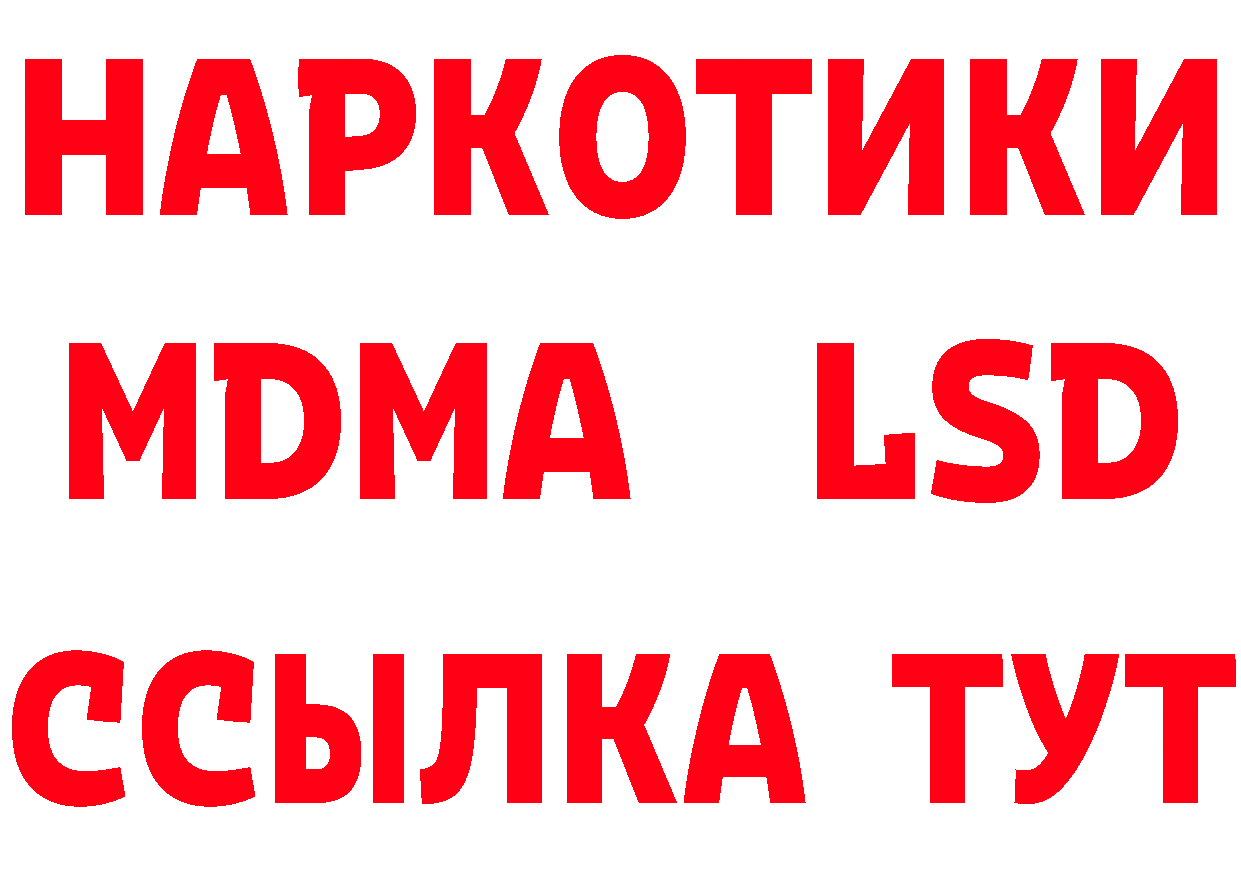 НАРКОТИКИ
MDMA LSD
ССЫЛКА ТУТ